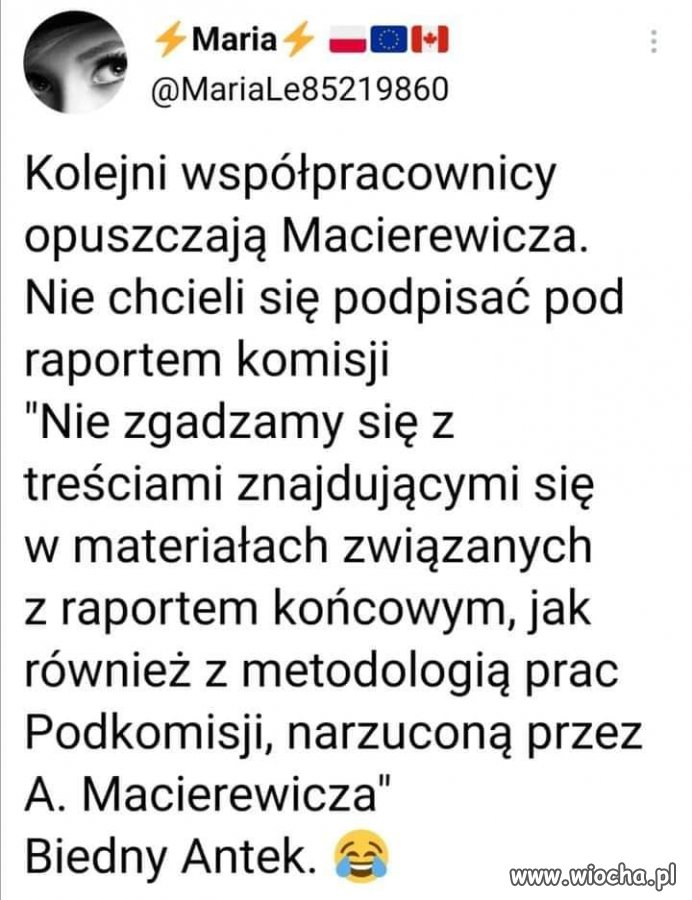 ⚡Maria⚡ 🇵🇱🇪🇺🇨🇦
@MariaLe85219860

Kolejni współpracownicy opuszczają Macierewicza. Nie chcieli się podpisać pod raportem komisji
"Nie zgadzamy się z treściami znajdującymi się w materiałach związanych z raportem końcowym, jak również z metodologią prac Podkomisji, narzuconą przez A. Macierewicza"
Biedny Antek. 😂

www.wiocha.pl